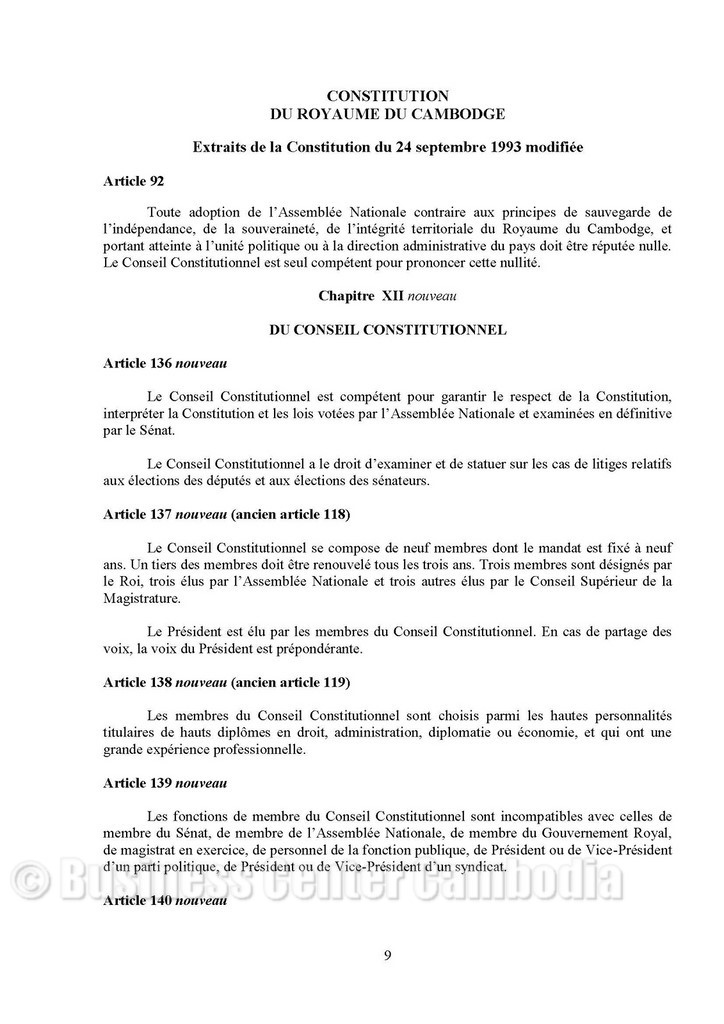 CONSTITUTION
DU ROYAUME DU CAMBODGE

Extraits de la Constitution du 24 septembre 1993 modifiée

Article 92

Toute adoption de l'Assemblée Nationale contraire aux principes de sauvegarde de l'indépendance, de la souveraineté, de l'intégrité territoriale du Royaume du Cambodge, et portant atteinte à l'unité politique ou à la direction administrative du pays doit être réputée nulle. Le Conseil Constitutionnel est seul compétent pour prononcer cette nullité.

Chapitre XII nouveau

DU CONSEIL CONSTITUTIONNEL

Article 136 nouveau

Le Conseil Constitutionnel est compétent pour garantir le respect de la Constitution, interpréter la Constitution et les lois votées par l'Assemblée Nationale et examinées en définitive par le Sénat.

Le Conseil Constitutionnel a le droit d'examiner et de statuer sur les cas de litiges relatifs aux élections des députés et aux élections des sénateurs.

Article 137 nouveau (ancien article 118)

Le Conseil Constitutionnel se compose de neuf membres dont le mandat est fixé à neuf ans. Un tiers des membres doit être renouvelé tous les trois ans. Trois membres sont désignés par le Roi, trois élus par l'Assemblée Nationale et trois autres élus par le Conseil Supérieur de la Magistrature.

Le Président est élu par les membres du Conseil Constitutionnel. En cas de partage des voix, la voix du Président est prépondérante.

Article 138 nouveau (ancien article 119)

Les membres du Conseil Constitutionnel sont choisis parmi les hautes personnalités titulaires de hauts diplômes en droit, administration, diplomatie ou économie, et qui ont une grande expérience professionnelle.

Article 139 nouveau

Les fonctions de membre du Conseil Constitutionnel sont incompatibles avec celles de membre du Sénat, de membre de l'Assemblée Nationale, de membre du Gouvernement Royal, de magistrat en exercice, de personnel de la fonction publique, de Président ou de Vice-Président d'un parti politique, de Président ou de Vice-Président d'un syndicat.

© Business Center Cambodia

Article 140 nouveau

9